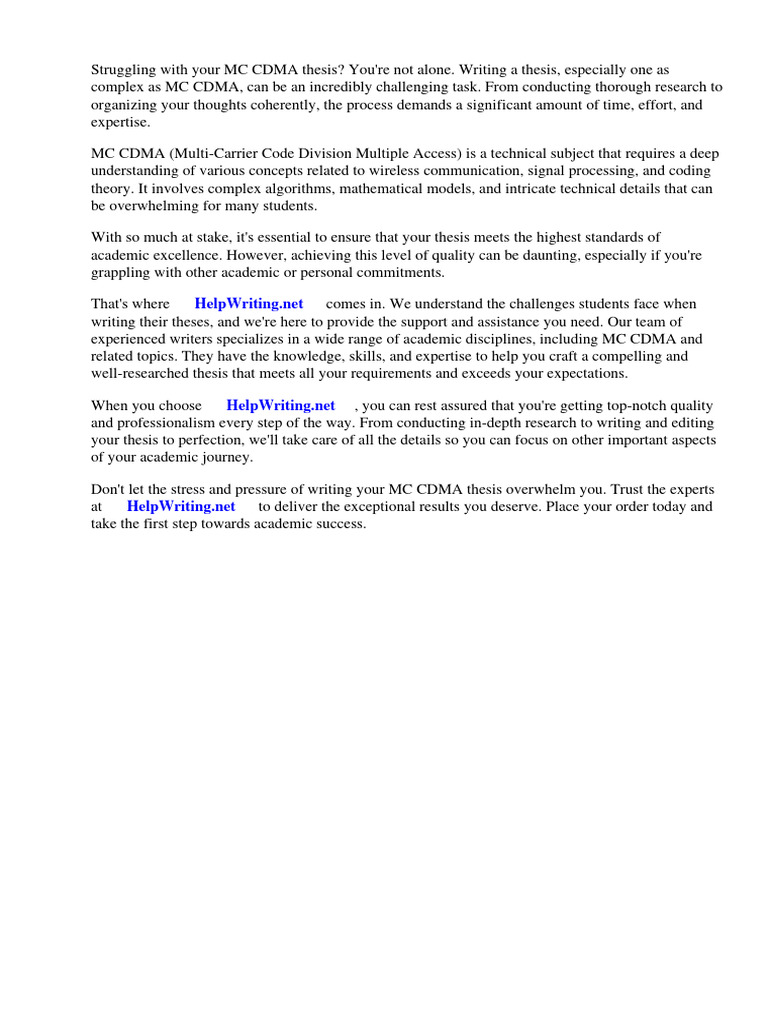 Struggling with your MC CDMA thesis? You're not alone. Writing a thesis, especially one as complex as MC CDMA, can be an incredibly challenging task. From conducting thorough research to organizing your thoughts coherently, the process demands a significant amount of time, effort, and expertise.

MC CDMA (Multi-Carrier Code Division Multiple Access) is a technical subject that requires a deep understanding of various concepts related to wireless communication, signal processing, and coding theory. It involves complex algorithms, mathematical models, and intricate technical details that can be overwhelming for many students.

With so much at stake, it's essential to ensure that your thesis meets the highest standards of academic excellence. However, achieving this level of quality can be daunting, especially if you're grappling with other academic or personal commitments.

That's where HelpWriting.net comes in. We understand the challenges students face when writing their theses, and we're here to provide the support and assistance you need. Our team of experienced writers specializes in a wide range of academic disciplines, including MC CDMA and related topics. They have the knowledge, skills, and expertise to help you craft a compelling and well-researched thesis that meets all your requirements and exceeds your expectations.

When you choose HelpWriting.net , you can rest assured that you're getting top-notch quality and professionalism every step of the way. From conducting in-depth research to writing and editing your thesis to perfection, we'll take care of all the details so you can focus on other important aspects of your academic journey.

Don't let the stress and pressure of writing your MC CDMA thesis overwhelm you. Trust the experts at HelpWriting.net to deliver the exceptional results you deserve. Place your order today and take the first step towards academic success.